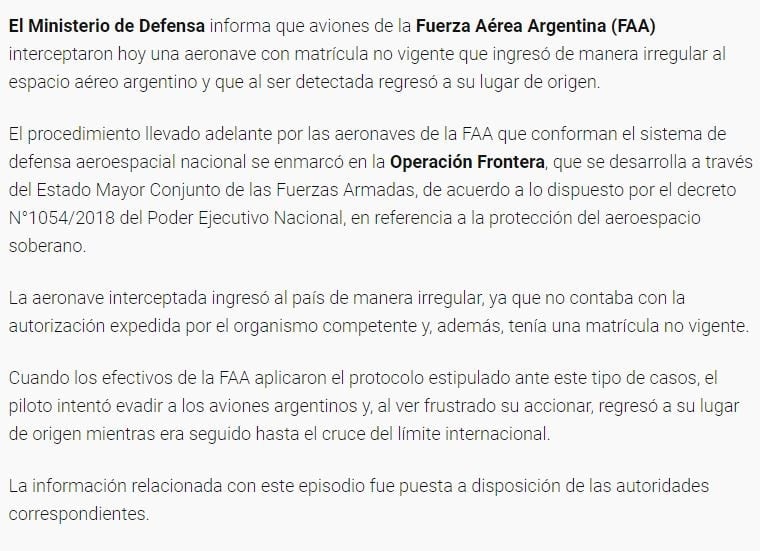 El Ministerio de Defensa informa que aviones de la Fuerza Aérea Argentina (FAA) interceptaron hoy una aeronave con matrícula no vigente que ingresó de manera irregular al espacio aéreo argentino y que al ser detectada regresó a su lugar de origen.

El procedimiento llevado adelante por las aeronaves de la FAA que conforman el sistema de defensa aeroespacial nacional se enmarcó en la Operación Frontera, que se desarrolla a través del Estado Mayor Conjunto de las Fuerzas Armadas, de acuerdo a lo dispuesto por el decreto N°1054/2018 del Poder Ejecutivo Nacional, en referencia a la protección del aeroespacio soberano.

La aeronave interceptada ingresó al país de manera irregular, ya que no contaba con la autorización expedida por el organismo competente y, además, tenía una matrícula no vigente.

Cuando los efectivos de la FAA aplicaron el protocolo estipulado ante este tipo de casos, el piloto intentó evadir a los aviones argentinos y, al ver frustrado su accionar, regresó a su lugar de origen mientras era seguido hasta el cruce del límite internacional.

La información relacionada con este episodio fue puesta a disposición de las autoridades correspondientes.